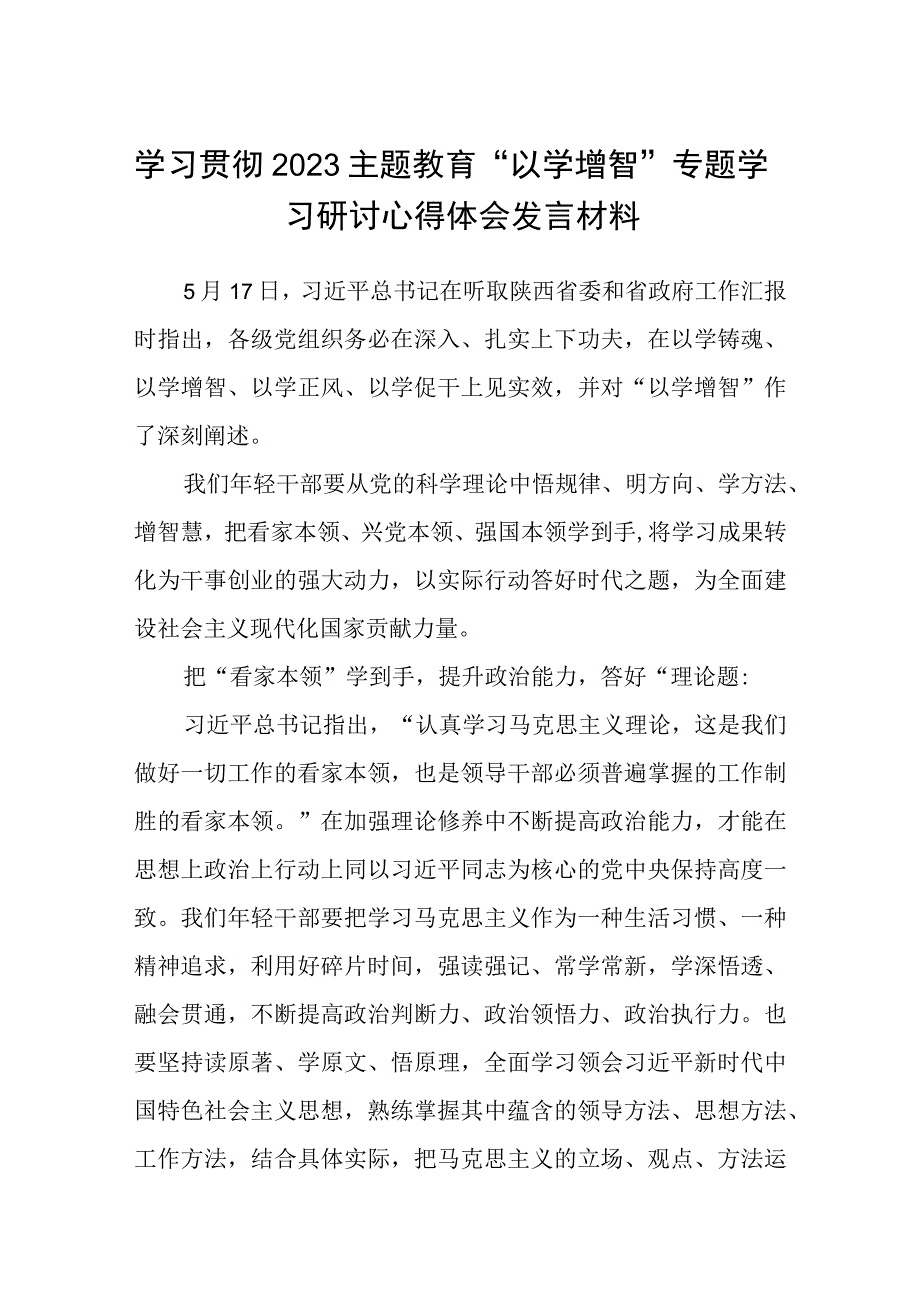 学习贯彻2023主题教育“以学增智”专题学习研讨心得体会发言材料

5月17日，习近平总书记在听取陕西省委和省政府工作汇报时指出，各级党组织务必在深入、扎实上下功夫，在以学铸魂、以学增智、以学正风、以学促干上见实效，并对“以学增智”作了深刻阐述。

我们年轻干部要从党的科学理论中悟规律、明方向、学方法、增智慧，把看家本领、兴党本领、强国本领学到手,将学习成果转化为干事创业的强大动力，以实际行动答好时代之题，为全面建设社会主义现代化国家贡献力量。

把“看家本领”学到手，提升政治能力，答好“理论题:

习近平总书记指出，“认真学习马克思主义理论，这是我们做好一切工作的看家本领，也是领导干部必须普遍掌握的工作制胜的看家本领。”在加强理论修养中不断提高政治能力，才能在思想上政治上行动上同以习近平同志为核心的党中央保持高度一致。我们年轻干部要把学习马克思主义作为一种生活习惯、一种精神追求，利用好碎片时间，强读强记、常学常新，学深悟透、融会贯通，不断提高政治判断力、政治领悟力、政治执行力。也要坚持读原著、学原文、悟原理，全面学习领会习近平新时代中国特色社会主义思想，熟练掌握其中蕴含的领导方法、思想方法、工作方法，结合具体实际，把马克思主义的立场、观点、方法运